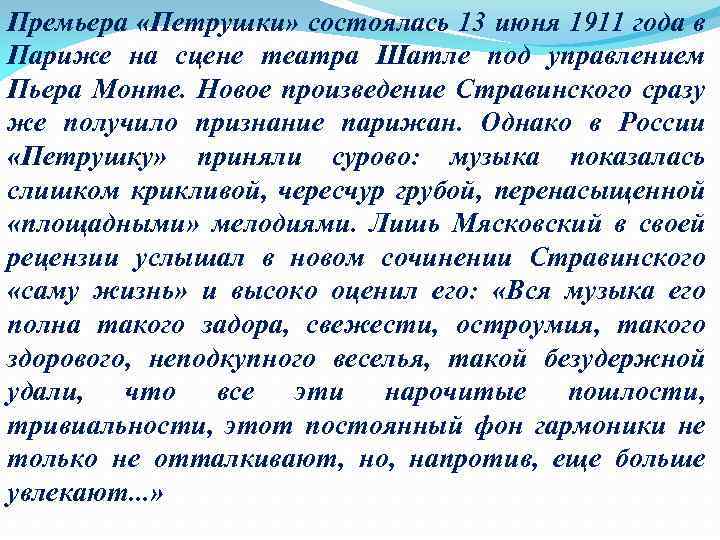 Премьера «Петрушки» состоялась 13 июня 1911 года в Париже на сцене театра Шатле под управлением Пьера Монте. Новое произведение Стравинского сразу же получило признание парижан. Однако в России «Петрушку» приняли сурово: музыка показалась слишком крикливой, чересчур грубой, перенасыщенной «площадными» мелодиями. Лишь Мясковский в своей рецензии услышал в новом сочинении Стравинского «саму жизнь» и высоко оценил его: «Вся музыка его полна такого задора, свежести, остроумия, такого здорового, неподкупного веселья, такой безудержной удали, что все эти нарочитые пошлости, тривиальности, этот постоянный фон гармоники не только не отталкивают, но, напротив, еще больше увлекают...»